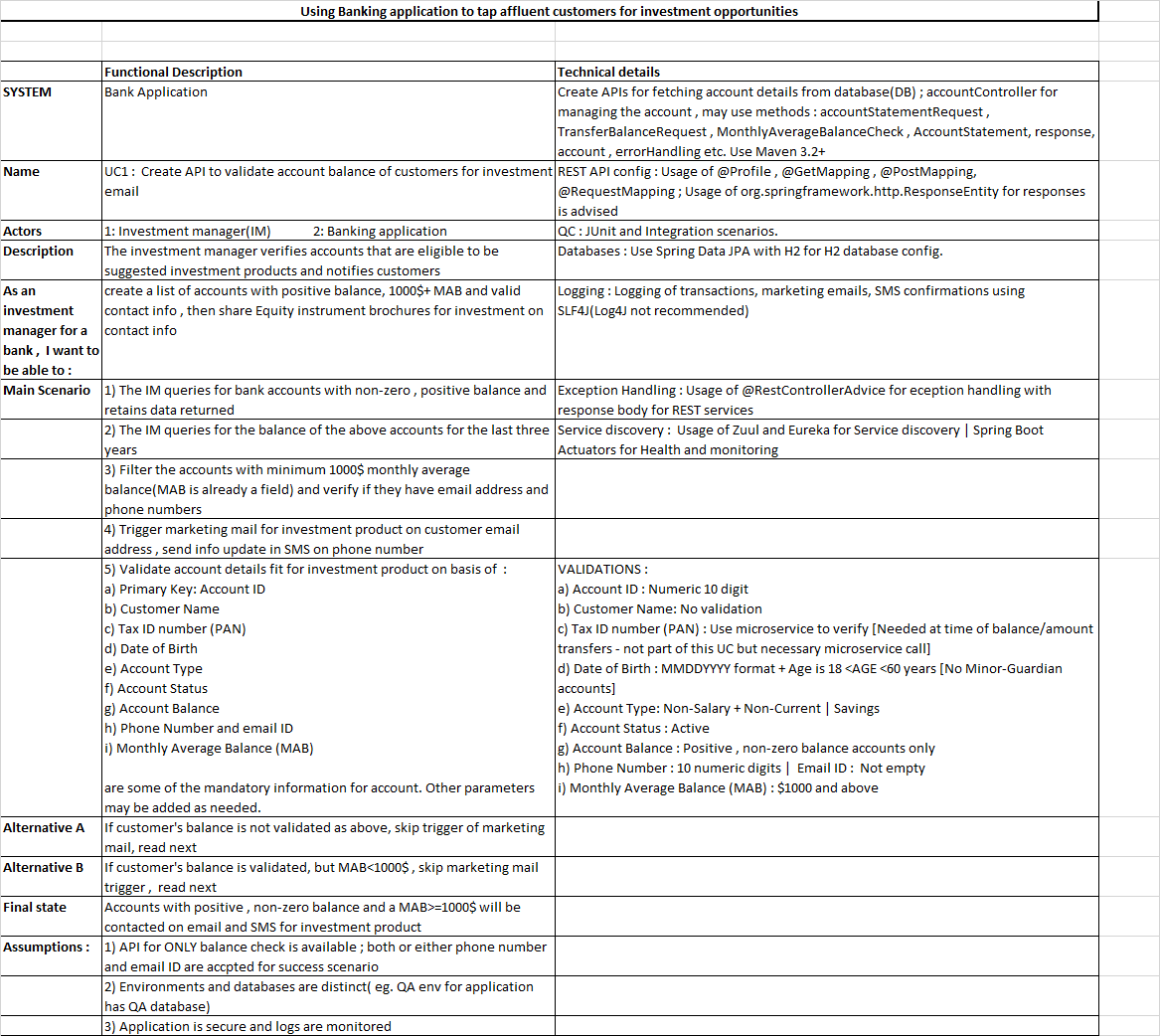 Using Banking application to tap affluent customers for investment opportunities

| | Functional Description | Technical details |
|---|---|---|
| SYSTEM | Bank Application | Create APIs for fetching account details from database(DB) ; accountController for managing the account , may use methods : accountStatementRequest , TransferBalanceRequest , MonthlyAverageBalanceCheck , AccountStatement, response, account , errorHandling etc. Use Maven 3.2+ |
| Name | UC1 : Create API to validate account balance of customers for investment email | REST API config : Usage of @Profile , @GetMapping , @PostMapping, @RequestMapping ; Usage of org.springframework.http.ResponseEntity for responses is advised |
| Actors | 1: Investment manager(IM) 2: Banking application | QC : JUnit and Integration scenarios. |
| Description | The investment manager verifies accounts that are eligible to be suggested investment products and notifies customers | Databases : Use Spring Data JPA with H2 for H2 database config. |
| As an investment manager for a bank , I want to be able to : | create a list of accounts with positive balance, 1000$+ MAB and valid contact info , then share Equity instrument brochures for investment on contact info | Logging : Logging of transactions, marketing emails, SMS confirmations using SLF4J(Log4J not recommended) |
| Main Scenario | 1) The IM queries for bank accounts with non-zero , positive balance and retains data returned | Exception Handling : Usage of @RestControllerAdvice for eception handling with response body for REST services |
| | 2) The IM queries for the balance of the above accounts for the last three years | Service discovery : Usage of Zuul and Eureka for Service discovery \| Spring Boot Actuators for Health and monitoring |
| | 3) Filter the accounts with minimum 1000$ monthly average balance(MAB is already a field) and verify if they have email address and phone numbers | |
| | 4) Trigger marketing mail for investment product on customer email address , send info update in SMS on phone number | |
| | 5) Validate account details fit for investment product on basis of : a) Primary Key: Account ID b) Customer Name c) Tax ID number (PAN) d) Date of Birth e) Account Type f) Account Status g) Account Balance h) Phone Number and email ID i) Monthly Average Balance (MAB) are some of the mandatory information for account. Other parameters may be added as needed. | VALIDATIONS : a) Account ID : Numeric 10 digit b) Customer Name: No validation c) Tax ID number (PAN) : Use microservice to verify [Needed at time of balance/amount transfers - not part of this UC but necessary microservice call] d) Date of Birth : MMDDYYYY format + Age is 18 <AGE <60 years [No Minor-Guardian accounts] e) Account Type: Non-Salary + Non-Current \| Savings f) Account Status : Active g) Account Balance : Positive , non-zero balance accounts only h) Phone Number : 10 numeric digits \| Email ID : Not empty i) Monthly Average Balance (MAB) : $1000 and above |
| Alternative A | If customer's balance is not validated as above, skip trigger of marketing mail, read next | |
| Alternative B | If customer's balance is validated, but MAB<1000$ , skip marketing mail trigger , read next | |
| Final state | Accounts with positive , non-zero balance and a MAB>=1000$ will be contacted on email and SMS for investment product | |
| Assumptions : | 1) API for ONLY balance check is available ; both or either phone number and email ID are accpted for success scenario | |
| | 2) Environments and databases are distinct( eg. QA env for application has QA database) | |
| | 3) Application is secure and logs are monitored | |